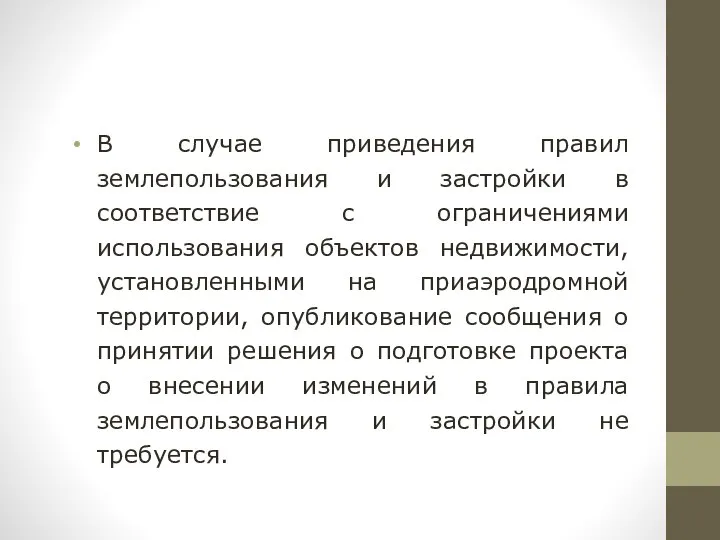 • В случае приведения правил землепользования и застройки в соответствие с ограничениями использования объектов недвижимости, установленными на приаэродромной территории, опубликование сообщения о принятии решения о подготовке проекта о внесении изменений в правила землепользования и застройки не требуется.